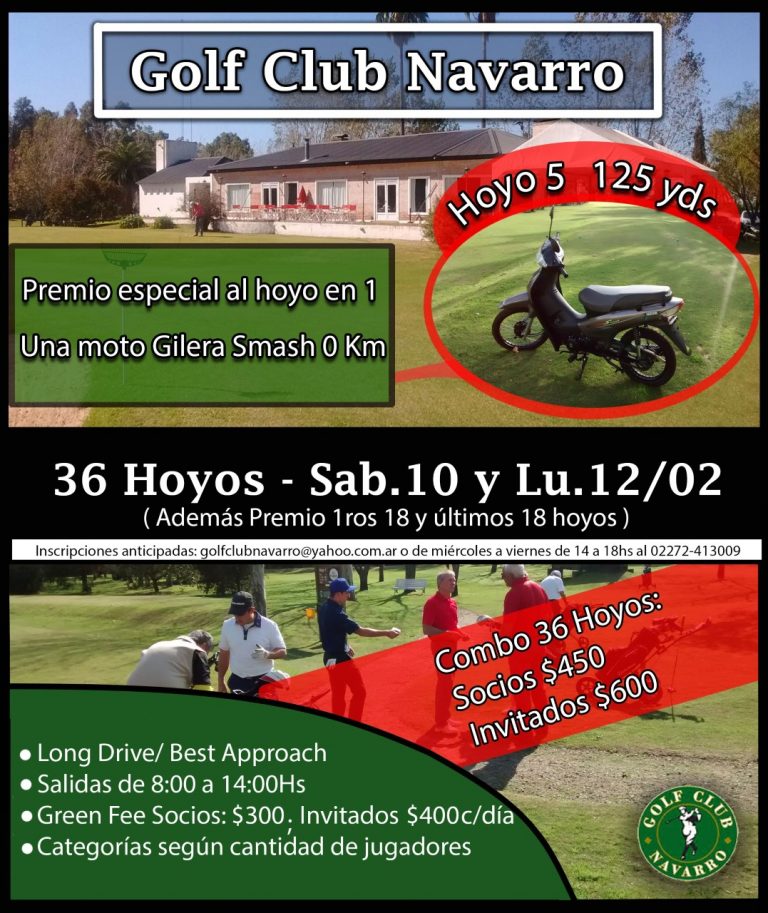 Golf Club Navarro

Hoyo 5 125 yds

Premio especial al hoyo en 1

Una moto Gilera Smash 0 Km

36 Hoyos - Sab.10 y Lu.12/02

( Además Premio 1ros 18 y últimos 18 hoyos )

Inscripciones anticipadas: golfclubnavarro@yahoo.com.ar o de miércoles a viernes de 14 a 18hs al 02272-413009

Combo 36 Hoyos:
Socios $450
Invitados $600

• Long Drive/ Best Approach
• Salidas de 8:00 a 14:00Hs
• Green Fee Socios: $300, Invitados $400c/día
• Categorías según cantidad de jugadores

GOLF CLUB
NAVARRO